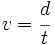 $v = \frac{d}{t}$